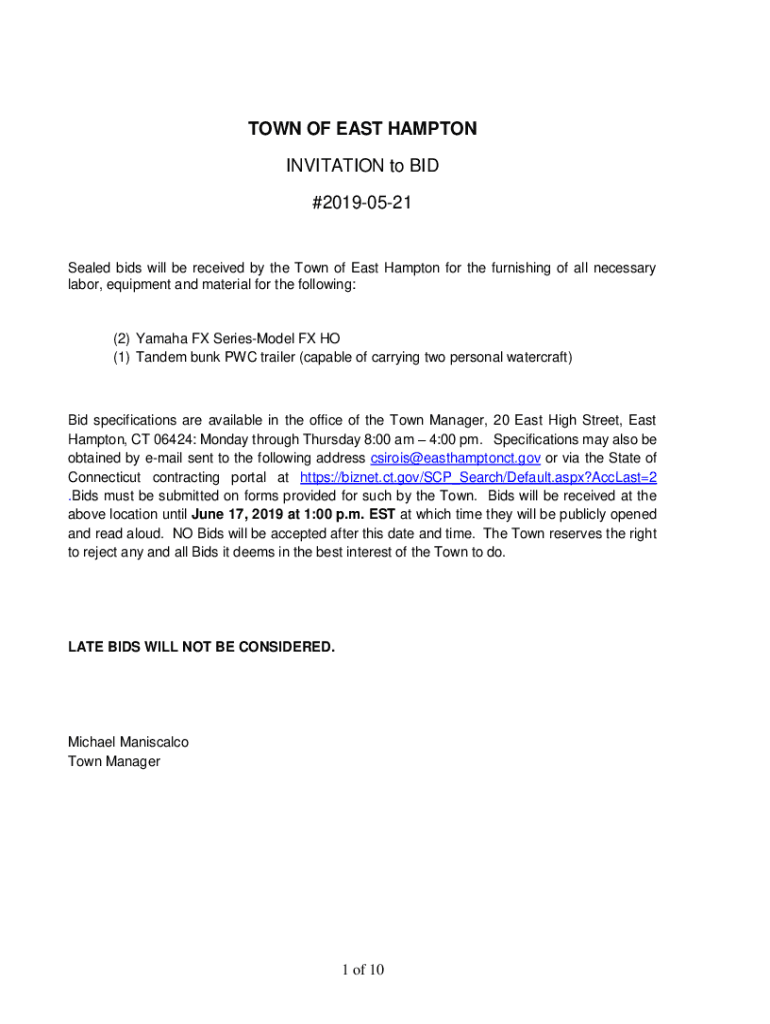 TOWN OF EAST HAMPTON

INVITATION to BID

#2019-05-21

Sealed bids will be received by the Town of East Hampton for the furnishing of all necessary labor, equipment and material for the following:

(2) Yamaha FX Series-Model FX HO
(1) Tandem bunk PWC trailer (capable of carrying two personal watercraft)

Bid specifications are available in the office of the Town Manager, 20 East High Street, East Hampton, CT 06424: Monday through Thursday 8:00 am – 4:00 pm. Specifications may also be obtained by e-mail sent to the following address csirois@easthamptonct.gov or via the State of Connecticut contracting portal at https://biznet.ct.gov/SCP_Search/Default.aspx?AccLast=2 .Bids must be submitted on forms provided for such by the Town. Bids will be received at the above location until June 17, 2019 at 1:00 p.m. EST at which time they will be publicly opened and read aloud. NO Bids will be accepted after this date and time. The Town reserves the right to reject any and all Bids it deems in the best interest of the Town to do.

LATE BIDS WILL NOT BE CONSIDERED.

Michael Maniscalco
Town Manager

1 of 10